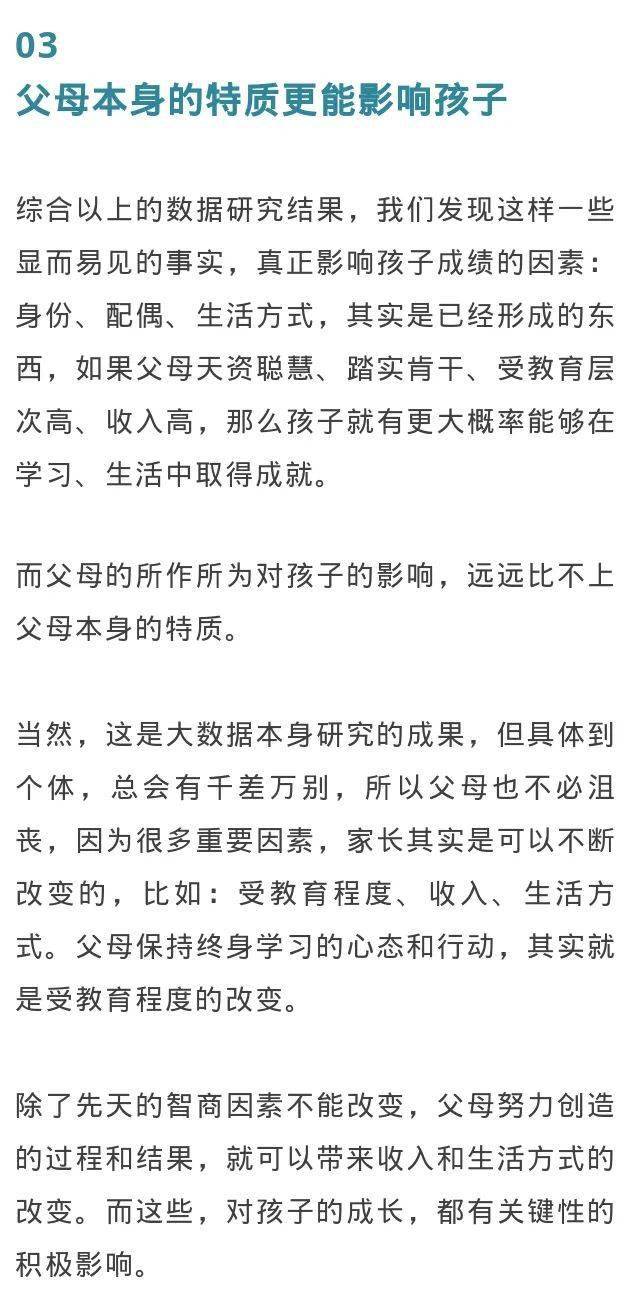 03
父母本身的特质更能影响孩子

综合以上的数据研究结果，我们发现这样一些显而易见的事实，真正影响孩子成绩的因素：身份、配偶、生活方式，其实是已经形成的东西，如果父母天资聪慧、踏实肯干、受教育层次高、收入高，那么孩子就有更大概率能够在学习、生活中取得成就。

而父母的所作所为对孩子的影响，远远比不上父母本身的特质。

当然，这是大数据本身研究的成果，但具体到个体，总会有千差万别，所以父母也不必沮丧，因为很多重要因素，家长其实是可以不断改变的，比如：受教育程度、收入、生活方式。父母保持终身学习的心态和行动，其实就是受教育程度的改变。

除了先天的智商因素不能改变，父母努力创造的过程和结果，就可以带来收入和生活方式的改变。而这些，对孩子的成长，都有关键性的积极影响。